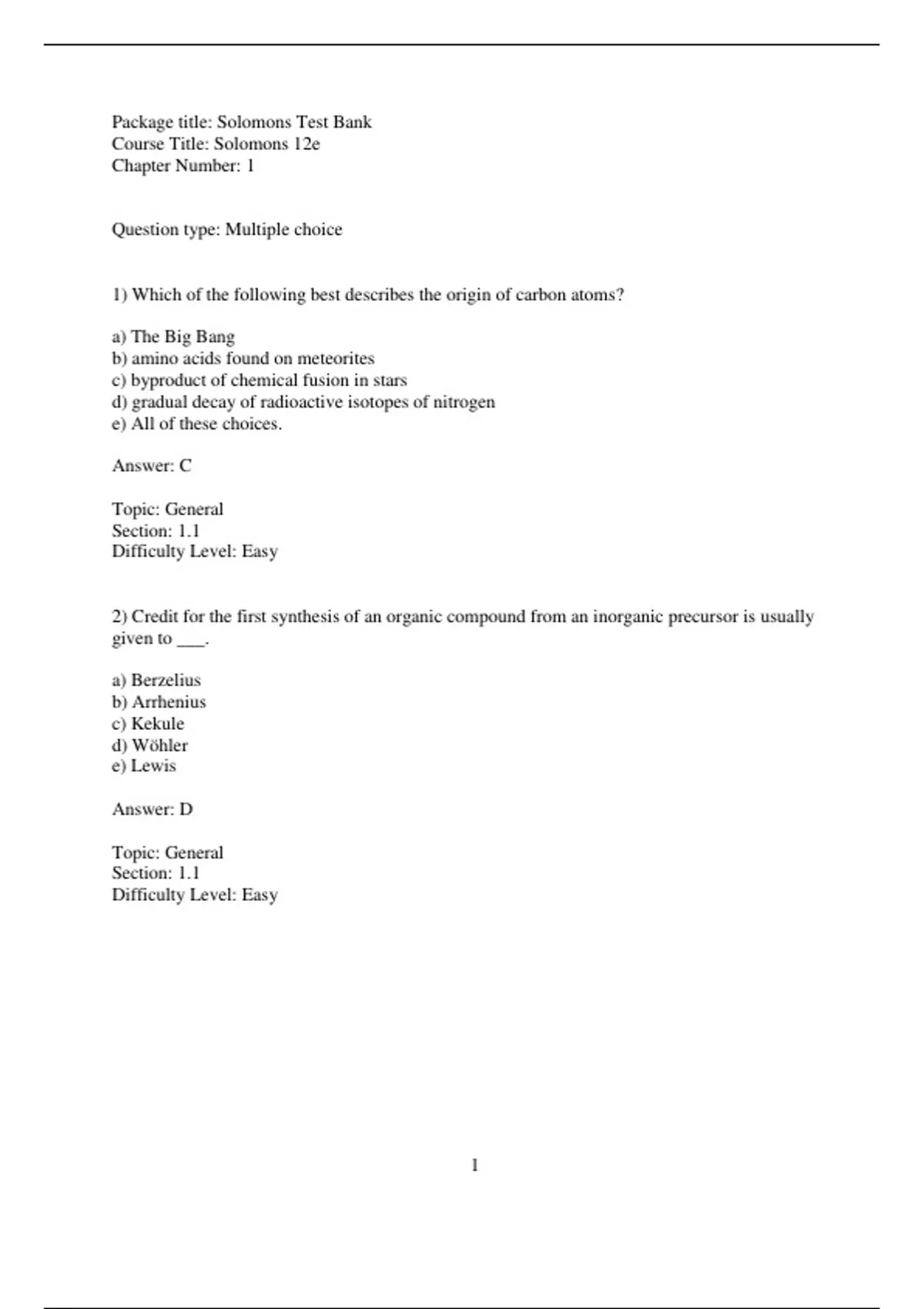 Package title: Solomons Test Bank
Course Title: Solomons 12e
Chapter Number: 1

Question type: Multiple choice

1) Which of the following best describes the origin of carbon atoms?

a) The Big Bang
b) amino acids found on meteorites
c) byproduct of chemical fusion in stars
d) gradual decay of radioactive isotopes of nitrogen
e) All of these choices.

Answer: C

Topic: General
Section: 1.1
Difficulty Level: Easy

2) Credit for the first synthesis of an organic compound from an inorganic precursor is usually given to ___.

a) Berzelius
b) Arrhenius
c) Kekule
d) Wöhler
e) Lewis

Answer: D

Topic: General
Section: 1.1
Difficulty Level: Easy

1